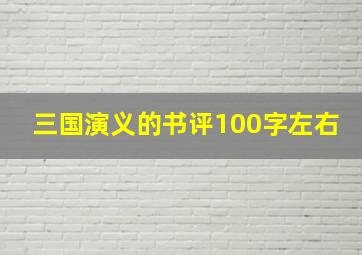 三国演义的书评100字左右